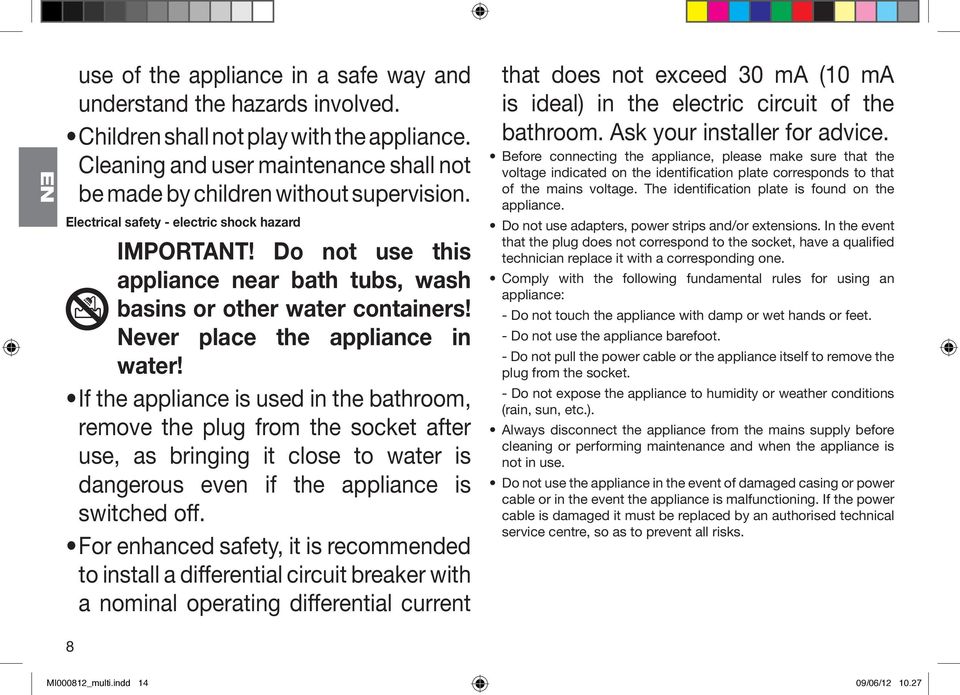 EN

use of the appliance in a safe way and understand the hazards involved.

• Children shall not play with the appliance. Cleaning and user maintenance shall not be made by children without supervision.

Electrical safety - electric shock hazard

IMPORTANT! Do not use this appliance near bath tubs, wash basins or other water containers! Never place the appliance in water!

• If the appliance is used in the bathroom, remove the plug from the socket after use, as bringing it close to water is dangerous even if the appliance is switched off.

• For enhanced safety, it is recommended to install a differential circuit breaker with a nominal operating differential current that does not exceed 30 mA (10 mA is ideal) in the electric circuit of the bathroom. Ask your installer for advice.

• Before connecting the appliance, please make sure that the voltage indicated on the identification plate corresponds to that of the mains voltage. The identification plate is found on the appliance.

• Do not use adapters, power strips and/or extensions. In the event that the plug does not correspond to the socket, have a qualified technician replace it with a corresponding one.

• Comply with the following fundamental rules for using an appliance:

- Do not touch the appliance with damp or wet hands or feet.

- Do not use the appliance barefoot.

- Do not pull the power cable or the appliance itself to remove the plug from the socket.

- Do not expose the appliance to humidity or weather conditions (rain, sun, etc.).

• Always disconnect the appliance from the mains supply before cleaning or performing maintenance and when the appliance is not in use.

• Do not use the appliance in the event of damaged casing or power cable or in the event the appliance is malfunctioning. If the power cable is damaged it must be replaced by an authorised technical service centre, so as to prevent all risks.

8

MI000812_multi.indd 14

09/06/12 10.27